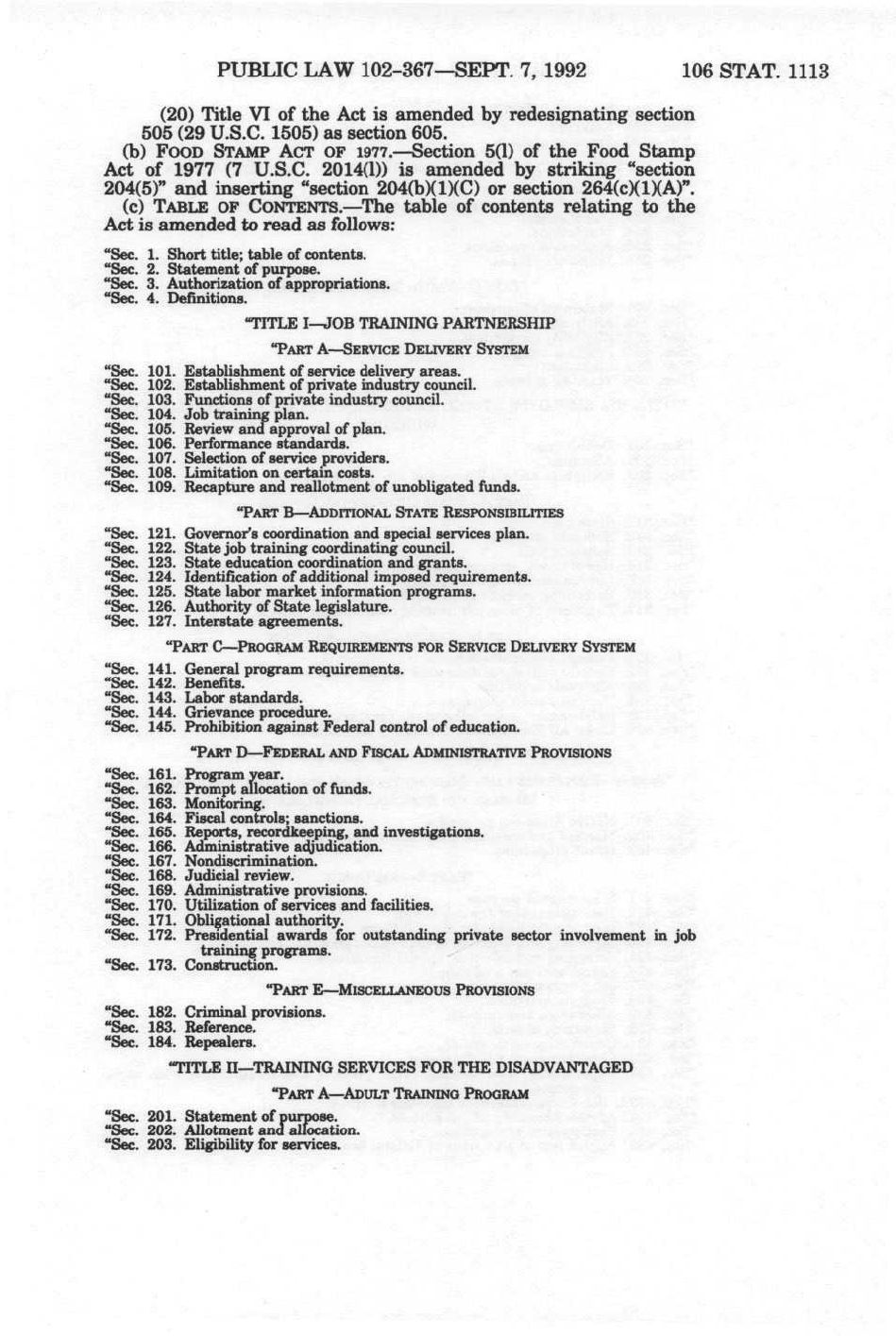 PUBLIC LAW 102-367—SEPT. 7, 1992 106 STAT. 1113

(20) Title VI of the Act is amended by redesignating section 505 (29 U.S.C. 1505) as section 605.

(b) FOOD STAMP ACT OF 1977.—Section 5(l) of the Food Stamp Act of 1977 (7 U.S.C. 2014(l)) is amended by striking "section 204(5)" and inserting "section 204(b)(1)(C) or section 264(c)(1)(A)".

(c) TABLE OF CONTENTS.—The table of contents relating to the Act is amended to read as follows:

"Sec. 1. Short title; table of contents.
"Sec. 2. Statement of purpose.
"Sec. 3. Authorization of appropriations.
"Sec. 4. Definitions.

"TITLE I—JOB TRAINING PARTNERSHIP

"PART A—SERVICE DELIVERY SYSTEM

"Sec. 101. Establishment of service delivery areas.
"Sec. 102. Establishment of private industry council.
"Sec. 103. Functions of private industry council.
"Sec. 104. Job training plan.
"Sec. 105. Review and approval of plan.
"Sec. 106. Performance standards.
"Sec. 107. Selection of service providers.
"Sec. 108. Limitation on certain costs.
"Sec. 109. Recapture and reallotment of unobligated funds.

"PART B—ADDITIONAL STATE RESPONSIBILITIES

"Sec. 121. Governor's coordination and special services plan.
"Sec. 122. State job training coordinating council.
"Sec. 123. State education coordination and grants.
"Sec. 124. Identification of additional imposed requirements.
"Sec. 125. State labor market information programs.
"Sec. 126. Authority of State legislature.
"Sec. 127. Interstate agreements.

"PART C—PROGRAM REQUIREMENTS FOR SERVICE DELIVERY SYSTEM

"Sec. 141. General program requirements.
"Sec. 142. Benefits.
"Sec. 143. Labor standards.
"Sec. 144. Grievance procedure.
"Sec. 145. Prohibition against Federal control of education.

"PART D—FEDERAL AND FISCAL ADMINISTRATIVE PROVISIONS

"Sec. 161. Program year.
"Sec. 162. Prompt allocation of funds.
"Sec. 163. Monitoring.
"Sec. 164. Fiscal controls; sanctions.
"Sec. 165. Reports, recordkeeping, and investigations.
"Sec. 166. Administrative adjudication.
"Sec. 167. Nondiscrimination.
"Sec. 168. Judicial review.
"Sec. 169. Administrative provisions.
"Sec. 170. Utilization of services and facilities.
"Sec. 171. Obligational authority.
"Sec. 172. Presidential awards for outstanding private sector involvement in job training programs.
"Sec. 173. Construction.

"PART E—MISCELLANEOUS PROVISIONS

"Sec. 182. Criminal provisions.
"Sec. 183. Reference.
"Sec. 184. Repealers.

"TITLE II—TRAINING SERVICES FOR THE DISADVANTAGED

"PART A—ADULT TRAINING PROGRAM

"Sec. 201. Statement of purpose.
"Sec. 202. Allotment and allocation.
"Sec. 203. Eligibility for services.